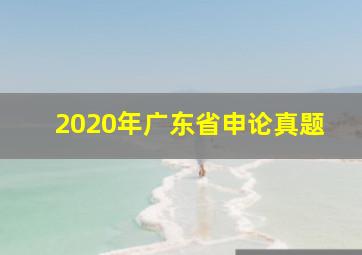 2020年广东省申论真题